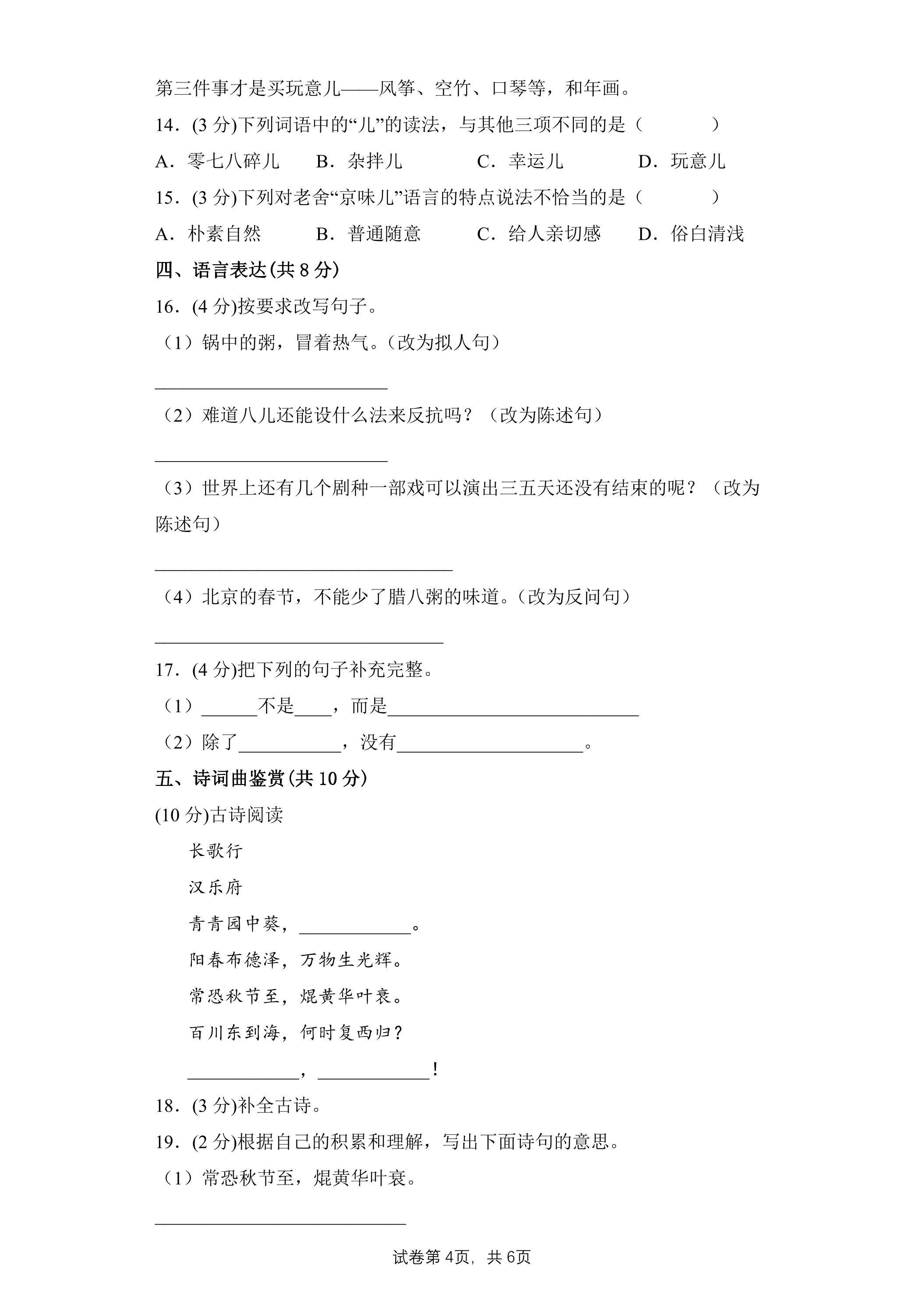 第三件事才是买玩意儿——风筝、空竹、口琴等，和年画。

14．(3分)下列词语中的“儿”的读法，与其他三项不同的是（　　）

A．零七八碎儿　B．杂拌儿　C．幸运儿　D．玩意儿

15．(3分)下列对老舍“京味儿”语言的特点说法不恰当的是（　　）

A．朴素自然　B．普通随意　C．给人亲切感　D．俗白清浅

四、语言表达(共8分)

16．(4分)按要求改写句子。

（1）锅中的粥，冒着热气。（改为拟人句）

____

（2）难道八儿还能设什么法来反抗吗？（改为陈述句）

____

（3）世界上还有几个剧种一部戏可以演出三五天还没有结束的呢？（改为陈述句）

____

（4）北京的春节，不能少了腊八粥的味道。（改为反问句）

____

17．(4分)把下列的句子补充完整。

（1）____不是____，而是____

（2）除了____，没有____。

五、诗词曲鉴赏(共10分)

(10分)古诗阅读

长歌行

汉乐府

青青园中葵，____。

阳春布德泽，万物生光辉。

常恐秋节至，焜黄华叶衰。

百川东到海，何时复西归？

____，____！

18．(3分)补全古诗。

19．(2分)根据自己的积累和理解，写出下面诗句的意思。

（1）常恐秋节至，焜黄华叶衰。

____

试卷第4页，共6页